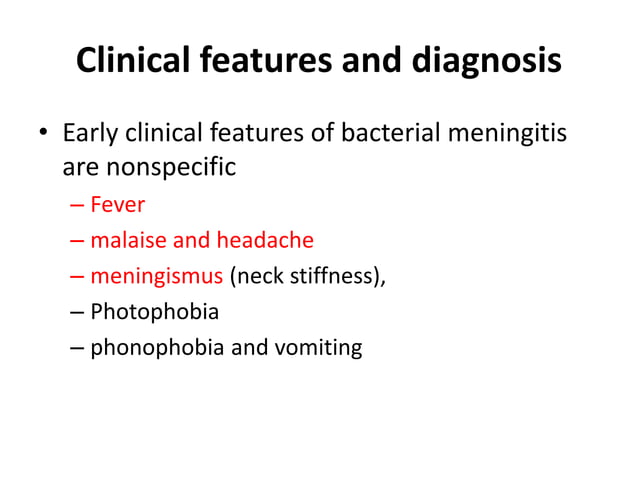 Clinical features and diagnosis

• Early clinical features of bacterial meningitis are nonspecific
– Fever
– malaise and headache
– meningismus (neck stiffness),
– Photophobia
– phonophobia and vomiting